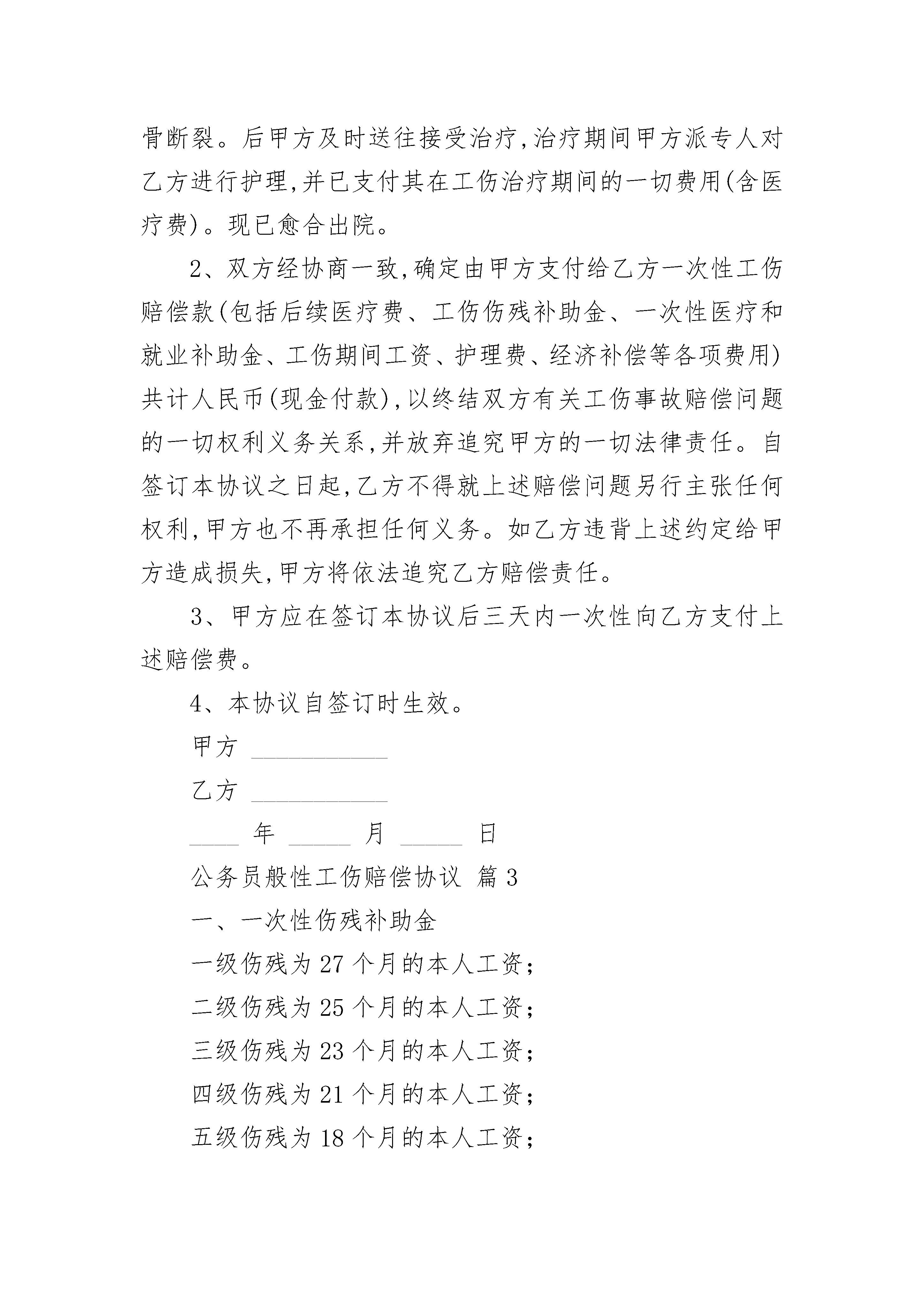 骨断裂。后甲方及时送往接受治疗,治疗期间甲方派专人对乙方进行护理,并已支付其在工伤治疗期间的一切费用(含医疗费)。现已愈合出院。

2、双方经协商一致,确定由甲方支付给乙方一次性工伤赔偿款(包括后续医疗费、工伤伤残补助金、一次性医疗和就业补助金、工伤期间工资、护理费、经济补偿等各项费用)共计人民币(现金付款),以终结双方有关工伤事故赔偿问题的一切权利义务关系,并放弃追究甲方的一切法律责任。自签订本协议之日起,乙方不得就上述赔偿问题另行主张任何权利,甲方也不再承担任何义务。如乙方违背上述约定给甲方造成损失,甲方将依法追究乙方赔偿责任。

3、甲方应在签订本协议后三天内一次性向乙方支付上述赔偿费。

4、本协议自签订时生效。

甲方 ___________

乙方 ___________

____ 年 _____ 月 _____ 日

公务员般性工伤赔偿协议 篇3

一、一次性伤残补助金

一级伤残为27个月的本人工资;

二级伤残为25个月的本人工资;

三级伤残为23个月的本人工资;

四级伤残为21个月的本人工资;

五级伤残为18个月的本人工资;